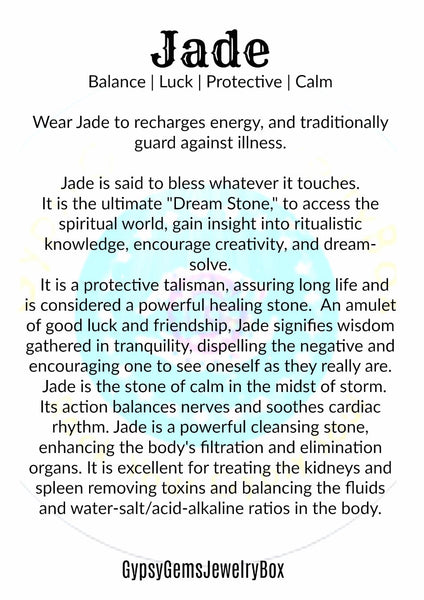 Jade
Balance | Luck | Protective | Calm

Wear Jade to recharges energy, and traditionally guard against illness.

Jade is said to bless whatever it touches. It is the ultimate "Dream Stone," to access the spiritual world, gain insight into ritualistic knowledge, encourage creativity, and dream-solve.
It is a protective talisman, assuring long life and is considered a powerful healing stone. An amulet of good luck and friendship, Jade signifies wisdom gathered in tranquility, dispelling the negative and encouraging one to see oneself as they really are.
Jade is the stone of calm in the midst of storm. Its action balances nerves and soothes cardiac rhythm. Jade is a powerful cleansing stone, enhancing the body's filtration and elimination organs. It is excellent for treating the kidneys and spleen removing toxins and balancing the fluids and water-salt/acid-alkaline ratios in the body.

GypsyGemsJewelryBox